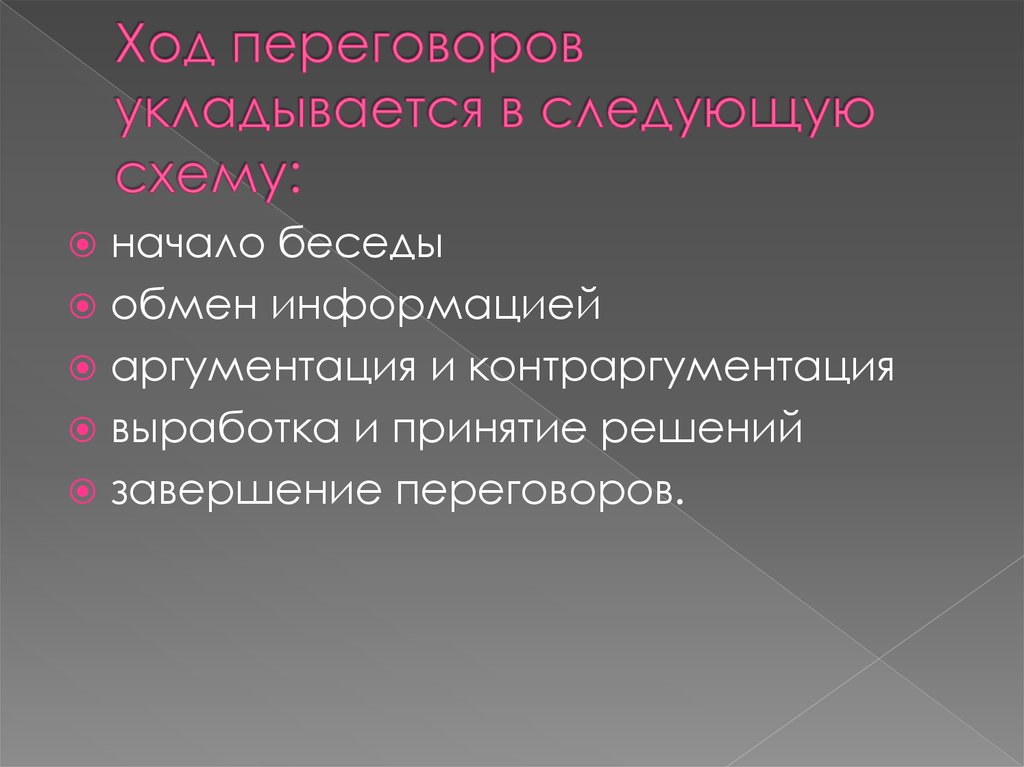 Ход переговоров укладывается в следующую схему:

начало беседы
обмен информацией
аргументация и контраргументация
выработка и принятие решений
завершение переговоров.